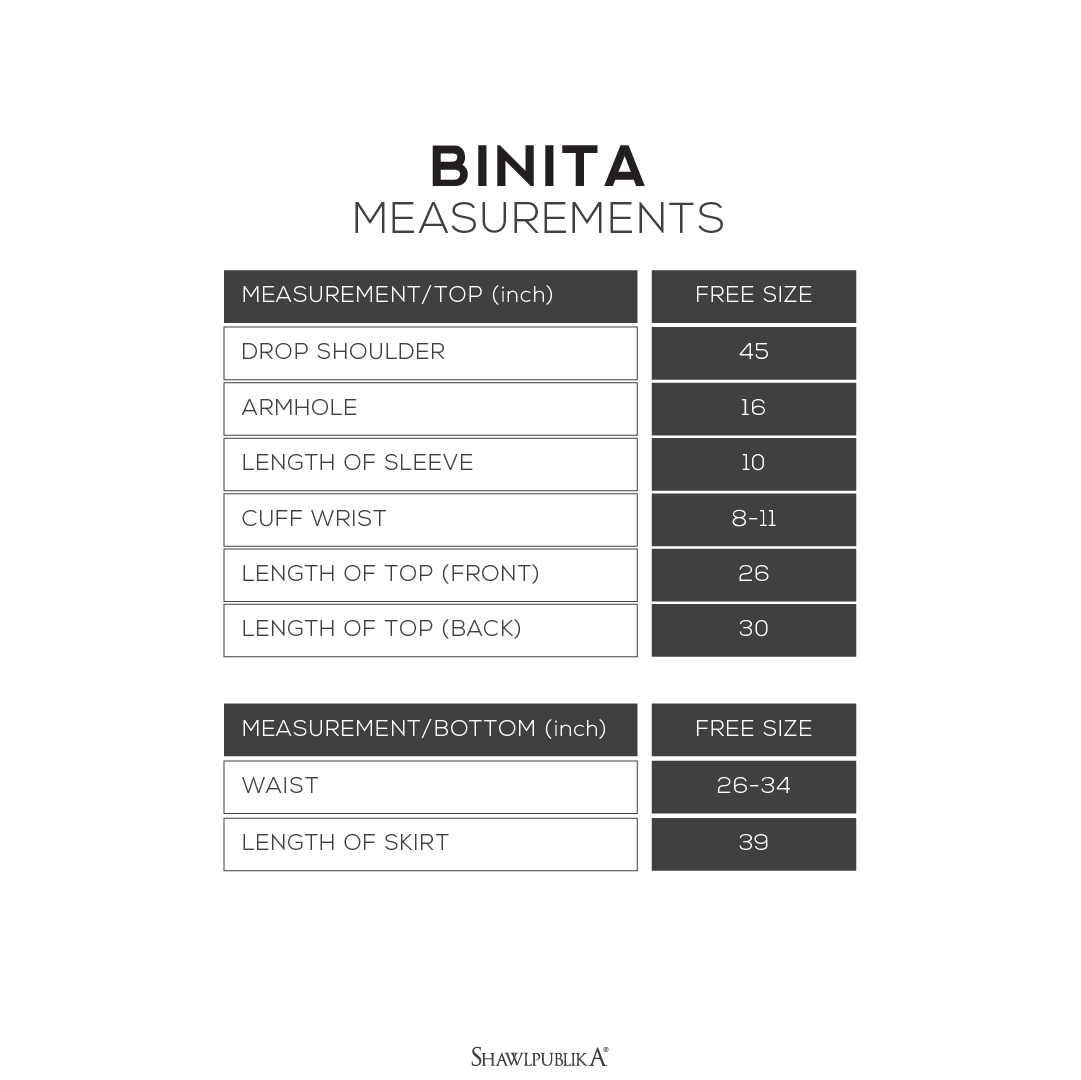 BINITA
MEASUREMENTS

| MEASUREMENT/TOP (inch) | FREE SIZE |
|---|---|
| DROP SHOULDER | 45 |
| ARMHOLE | 16 |
| LENGTH OF SLEEVE | 10 |
| CUFF WRIST | 8-11 |
| LENGTH OF TOP (FRONT) | 26 |
| LENGTH OF TOP (BACK) | 30 |

| MEASUREMENT/BOTTOM (inch) | FREE SIZE |
|---|---|
| WAIST | 26-34 |
| LENGTH OF SKIRT | 39 |

SHAWLPUBLIKA®